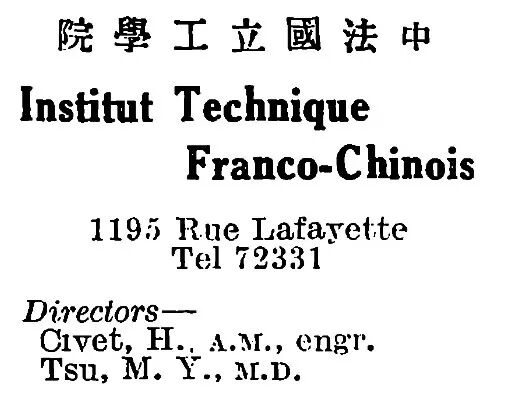 院學工立國法中

Institut Technique
Franco-Chinois

1195 Rue Lafayette
Tel 72331

Directors—
Civet, H., A.M., engr.
Tsu, M. Y., M.D.